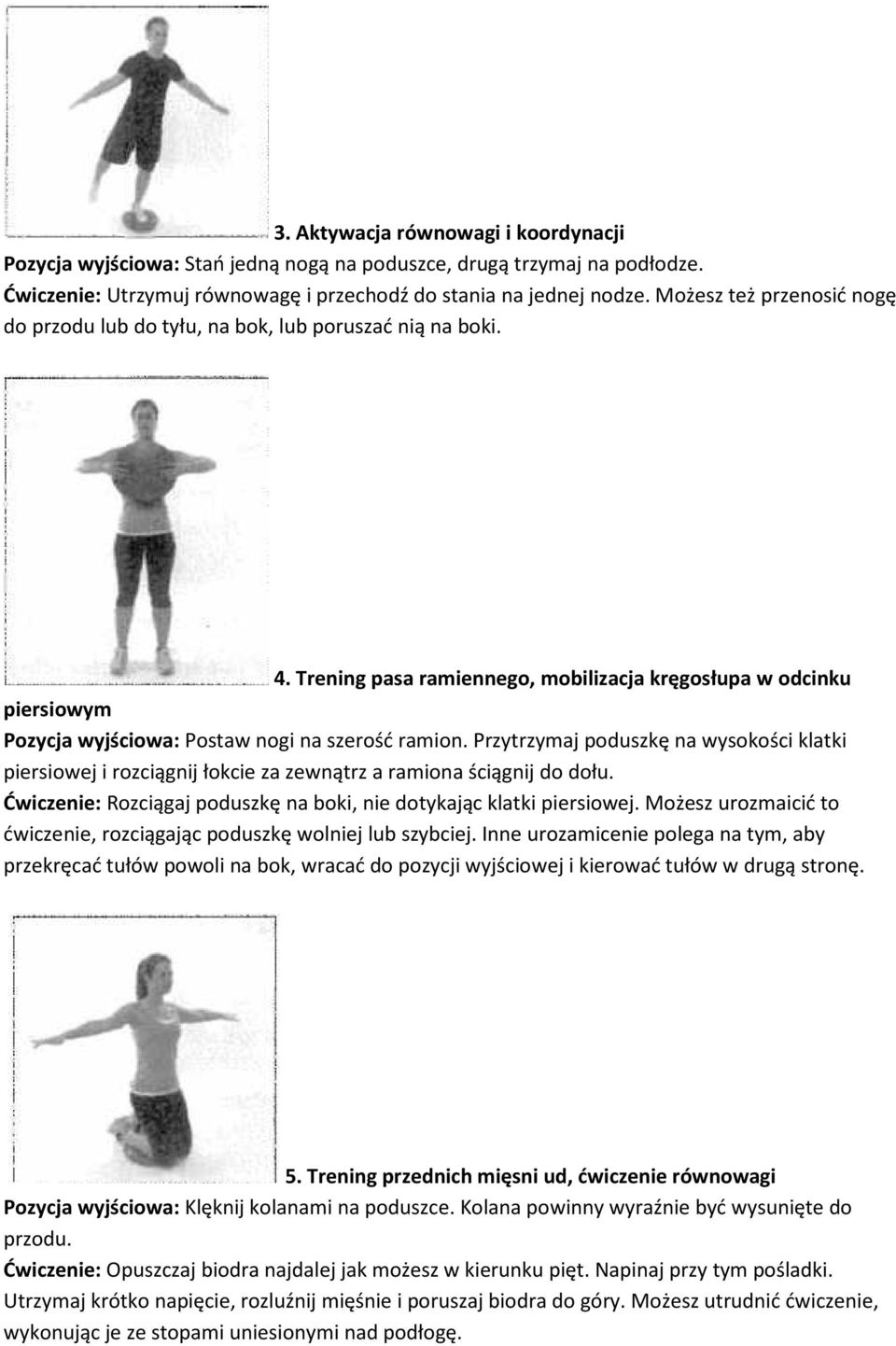 3. Aktywacja równowagi i koordynacji
Pozycja wyjściowa: Stań jedną nogą na poduszce, drugą trzymaj na podłodze.
Ćwiczenie: Utrzymuj równowagę i przechodź do stania na jednej nodze. Możesz też przenosić nogę do przodu lub do tyłu, na bok, lub poruszać nią na boki.

4. Trening pasa ramiennego, mobilizacja kręgosłupa w odcinku piersiowym
Pozycja wyjściowa: Postaw nogi na szerość ramion. Przytrzymaj poduszkę na wysokości klatki piersiowej i rozciągnij łokcie za zewnątrz a ramiona ściągnij do dołu.
Ćwiczenie: Rozciągaj poduszkę na boki, nie dotykając klatki piersiowej. Możesz urozmaicić to ćwiczenie, rozciągając poduszkę wolniej lub szybciej. Inne urozamicenie polega na tym, aby przekręcać tułów powoli na bok, wracać do pozycji wyjściowej i kierować tułów w drugą stronę.

5. Trening przednich mięsni ud, ćwiczenie równowagi
Pozycja wyjściowa: Klęknij kolanami na poduszce. Kolana powinny wyraźnie być wysunięte do przodu.
Ćwiczenie: Opuszczaj biodra najdalej jak możesz w kierunku pięt. Napinaj przy tym pośladki. Utrzymaj krótko napięcie, rozluźnij mięśnie i poruszaj biodra do góry. Możesz utrudnić ćwiczenie, wykonując je ze stopami uniesionymi nad podłogę.